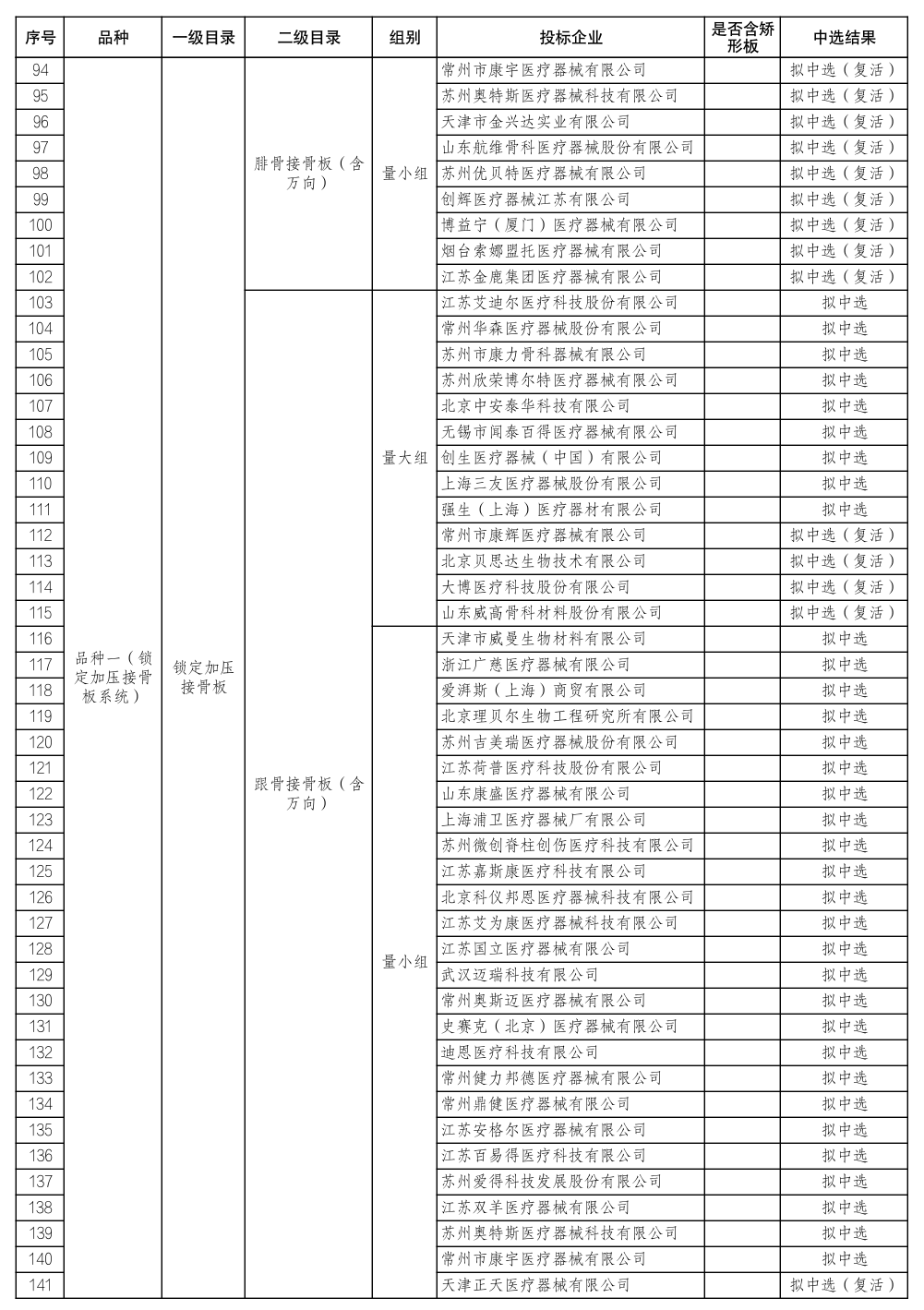 | 序号 | 品种 | 一级目录 | 二级目录 | 组别 | 投标企业 | 是否含矫形板 | 中选结果 |
|---|---|---|---|---|---|---|---|
| 94 | 品种一（锁定加压接骨板系统） | 锁定加压接骨板 | 腓骨接骨板（含万向） | 量小组 | 常州市康宇医疗器械有限公司 | | 拟中选（复活） |
| 95 | | | | | 苏州奥特斯医疗器械科技有限公司 | | 拟中选（复活） |
| 96 | | | | | 天津市金兴达实业有限公司 | | 拟中选（复活） |
| 97 | | | | | 山东航维骨科医疗器械股份有限公司 | | 拟中选（复活） |
| 98 | | | | | 苏州优贝特医疗器械有限公司 | | 拟中选（复活） |
| 99 | | | | | 创辉医疗器械江苏有限公司 | | 拟中选（复活） |
| 100 | | | | | 博益宁（厦门）医疗器械有限公司 | | 拟中选（复活） |
| 101 | | | | | 烟台索娜盟托医疗器械有限公司 | | 拟中选（复活） |
| 102 | | | | | 江苏金鹿集团医疗器械有限公司 | | 拟中选（复活） |
| 103 | | | 跟骨接骨板（含万向） | 量大组 | 江苏艾迪尔医疗科技股份有限公司 | | 拟中选 |
| 104 | | | | | 常州华森医疗器械股份有限公司 | | 拟中选 |
| 105 | | | | | 苏州市康力骨科器械有限公司 | | 拟中选 |
| 106 | | | | | 苏州欣荣博尔特医疗器械有限公司 | | 拟中选 |
| 107 | | | | | 北京中安泰华科技有限公司 | | 拟中选 |
| 108 | | | | | 无锡市闻泰百得医疗器械有限公司 | | 拟中选 |
| 109 | | | | | 创生医疗器械（中国）有限公司 | | 拟中选 |
| 110 | | | | | 上海三友医疗器械股份有限公司 | | 拟中选 |
| 111 | | | | | 强生（上海）医疗器材有限公司 | | 拟中选 |
| 112 | | | | | 常州市康辉医疗器械有限公司 | | 拟中选（复活） |
| 113 | | | | | 北京贝思达生物技术有限公司 | | 拟中选（复活） |
| 114 | | | | | 大博医疗科技股份有限公司 | | 拟中选（复活） |
| 115 | | | | | 山东威高骨科材料股份有限公司 | | 拟中选（复活） |
| 116 | | | | 量小组 | 天津市威曼生物材料有限公司 | | 拟中选 |
| 117 | | | | | 浙江广慈医疗器械有限公司 | | 拟中选 |
| 118 | | | | | 爱湃斯（上海）商贸有限公司 | | 拟中选 |
| 119 | | | | | 北京理贝尔生物工程研究所有限公司 | | 拟中选 |
| 120 | | | | | 苏州吉美瑞医疗器械股份有限公司 | | 拟中选 |
| 121 | | | | | 江苏荷普医疗科技股份有限公司 | | 拟中选 |
| 122 | | | | | 山东康盛医疗器械有限公司 | | 拟中选 |
| 123 | | | | | 上海浦卫医疗器械厂有限公司 | | 拟中选 |
| 124 | | | | | 苏州微创脊柱创伤医疗科技有限公司 | | 拟中选 |
| 125 | | | | | 江苏嘉斯康医疗科技有限公司 | | 拟中选 |
| 126 | | | | | 北京科仪邦恩医疗器械科技有限公司 | | 拟中选 |
| 127 | | | | | 江苏艾为康医疗器械科技有限公司 | | 拟中选 |
| 128 | | | | | 江苏国立医疗器械有限公司 | | 拟中选 |
| 129 | | | | | 武汉迈瑞科技有限公司 | | 拟中选 |
| 130 | | | | | 常州奥斯迈医疗器械有限公司 | | 拟中选 |
| 131 | | | | | 史赛克（北京）医疗器械有限公司 | | 拟中选 |
| 132 | | | | | 迪恩医疗科技有限公司 | | 拟中选 |
| 133 | | | | | 常州健力邦德医疗器械有限公司 | | 拟中选 |
| 134 | | | | | 常州鼎健医疗器械有限公司 | | 拟中选 |
| 135 | | | | | 江苏安格尔医疗器械有限公司 | | 拟中选 |
| 136 | | | | | 江苏百易得医疗科技有限公司 | | 拟中选 |
| 137 | | | | | 苏州爱得科技发展股份有限公司 | | 拟中选 |
| 138 | | | | | 江苏双羊医疗器械有限公司 | | 拟中选 |
| 139 | | | | | 苏州奥特斯医疗器械科技有限公司 | | 拟中选 |
| 140 | | | | | 常州市康宇医疗器械有限公司 | | 拟中选 |
| 141 | | | | | 天津正天医疗器械有限公司 | | 拟中选（复活） |